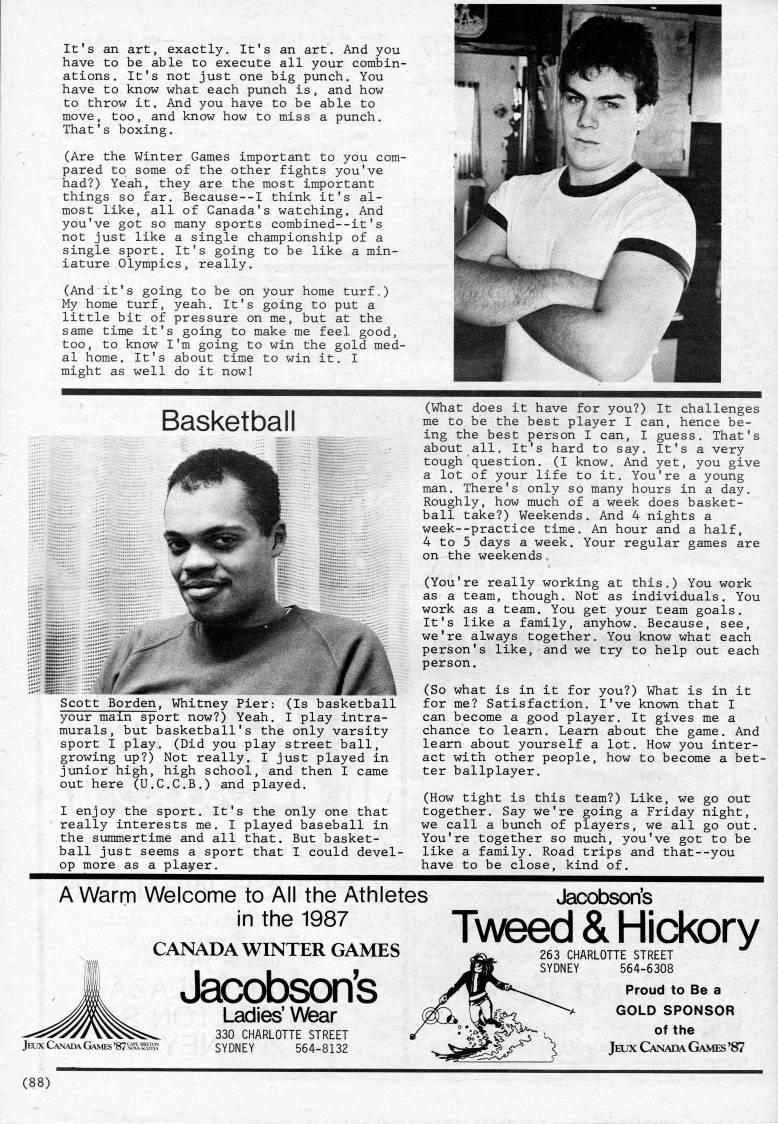 It's an art, exactly. It's an art. And you have to be able to execute all your combinations. It's not just one big punch. You have to know what each punch is, and how to throw it. And you have to be able to move, too, and know how to miss a punch. That's boxing.

(Are the Winter Games important to you compared to some of the other fights you've had?) Yeah, they are the most important things so far. Because--I think it's almost like, all of Canada's watching. And you've got so many sports combined--it's not just like a single championship of a single sport. It's going to be like a miniature Olympics, really.

(And it's going to be on your home turf.) My home turf, yeah. It's going to put a little bit of pressure on me, but at the same time it's going to make me feel good, too, to know I'm going to win the gold medal home. It's about time to win it. I might as well do it now!

Basketball

Scott Borden, Whitney Pier: (Is basketball your main sport now?) Yeah. I play intramurals, but basketball's the only varsity sport I play. (Did you play street ball, growing up?) Not really. I just played in junior high, high school, and then I came out here (U.C.C.B.) and played.

I enjoy the sport. It's the only one that really interests me. I played baseball in the summertime and all that. But basketball just seems a sport that I could develop more as a player.

(What does it have for you?) It challenges me to be the best player I can, hence being the best person I can, I guess. That's about all. It's hard to say. It's a very tough question. (I know. And yet, you give a lot of your life to it. You're a young man. There's only so many hours in a day. Roughly, how much of a week does basketball take?) Weekends. And 4 nights a week--practice time. An hour and a half, 4 to 5 days a week. Your regular games are on the weekends.

(You're really working at this.) You work as a team, though. Not as individuals. You work as a team. You get your team goals. It's like a family, anyhow. Because, see, we're always together. You know what each person's like, and we try to help out each person.

(So what is in it for you?) What is in it for me? Satisfaction. I've known that I can become a good player. It gives me a chance to learn. Learn about the game. And learn about yourself a lot. How you interact with other people, how to become a better ballplayer.

(How tight is this team?) Like, we go out together. Say we're going a Friday night, we call a bunch of players, we all go out. You're together so much, you've got to be like a family. Road trips and that--you have to be close, kind of.

A Warm Welcome to All the Athletes in the 1987
CANADA WINTER GAMES
Jacobson's
Ladies' Wear
330 CHARLOTTE STREET
SYDNEY 564-8132
JEUX CANADA GAMES '87 CAPE BRETON NOVA SCOTIA

Jacobson's
Tweed & Hickory
263 CHARLOTTE STREET
SYDNEY 564-6308
Proud to Be a
GOLD SPONSOR
of the
JEUX CANADA GAMES '87

(88)